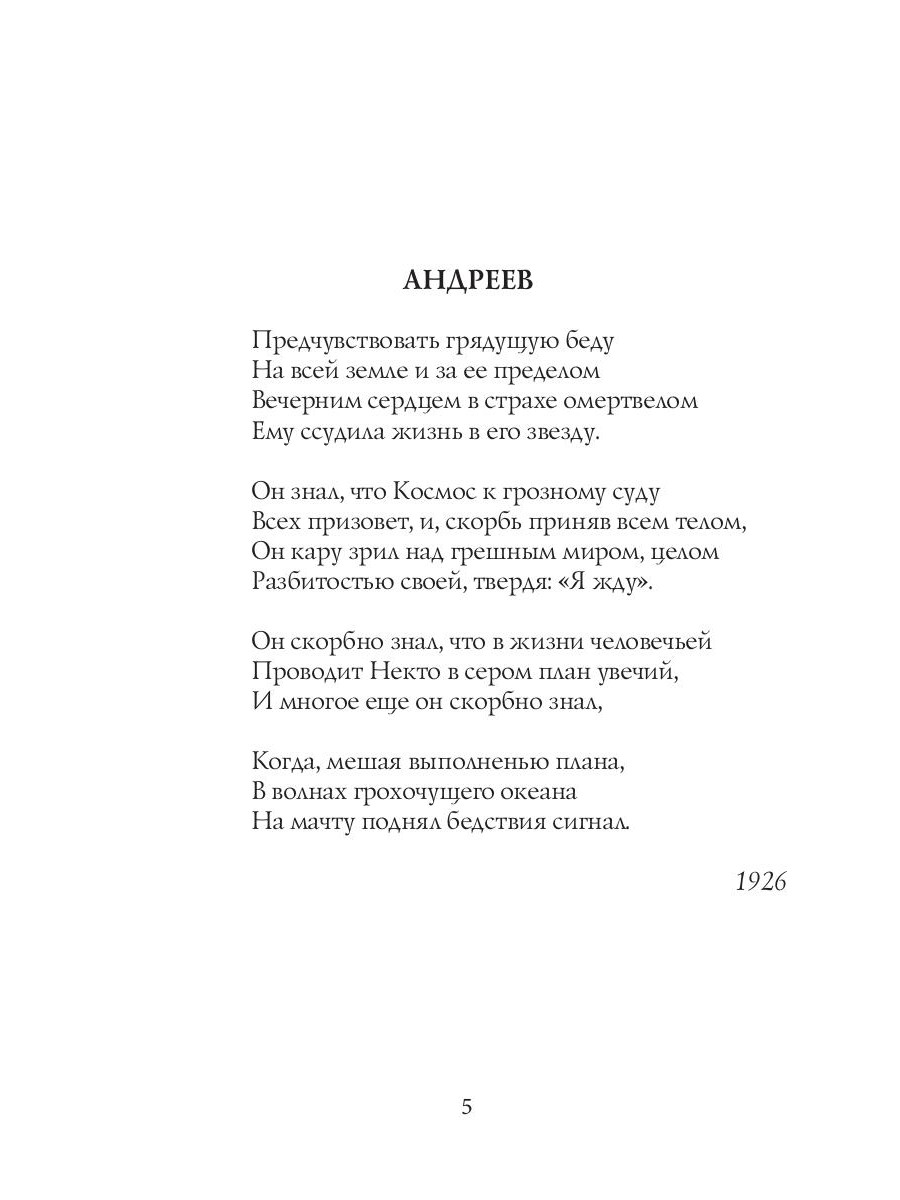 АНДРЕЕВ

Предчувствовать грядущую беду
На всей земле и за ее пределом
Вечерним сердцем в страхе омертвелом
Ему ссудила жизнь в его звезду.

Он знал, что Космос к грозному суду
Всех призовет, и, скорбь приняв всем телом,
Он кару зрил над грешным миром, целом
Разбитостью своей, твердя: «Я жду».

Он скорбно знал, что в жизни человечьей
Проводит Некто в сером план увечий,
И многое еще он скорбно знал,

Когда, мешая выполненью плана,
В волнах грохочущего океана
На мачту поднял бедствия сигнал.

1926

5